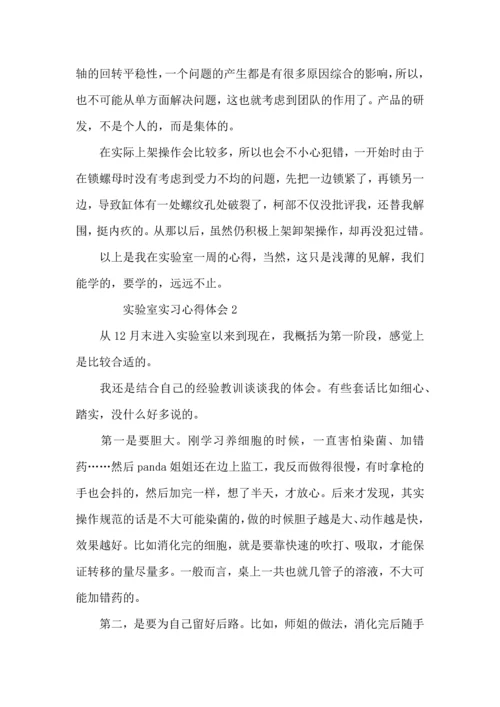 轴的回转平稳性，一个问题的产生都是有很多原因综合的影响，所以，也不可能从单方面解决问题，这也就考虑到团队的作用了。产品的研发，不是个人的，而是集体的。

在实际上架操作会比较多，所以也会不小心犯错，一开始时由于在锁螺母时没有考虑到受力不均的问题，先把一边锁紧了，再锁另一边，导致缸体有一处螺纹孔处破裂了，柯部不仅没批评我，还替我解围，挺内疚的。从那以后，虽然仍积极上架卸架操作，却再没犯过错。

以上是我在实验室一周的心得，当然，这只是浅薄的见解，我们能学的，要学的，远远不止。

实验室实习心得体会 2

从 12 月末进入实验室以来到现在，我概括为第一阶段，感觉上是比较合适的。

我还是结合自己的经验教训谈谈我的体会。有些套话比如细心、踏实，没什么好多说的。

第一是要胆大。刚学习养细胞的时候，一直害怕染菌、加错药……然后 panda 姐姐还在边上监工，我反而做得很慢，有时拿枪的手也会抖的，然后加完一样，想了半天，才放心。后来才发现，其实操作规范的话是不大可能染菌的，做的时候胆子越是大、动作越是快，效果越好。比如消化完的细胞，就是要靠快速的吹打、吸取，才能保证转移的量尽量多。一般而言，桌上一共也就几管子的溶液，不大可能加错药的。

第二，是要为自己留好后路。比如，师姐的做法，消化完后随手